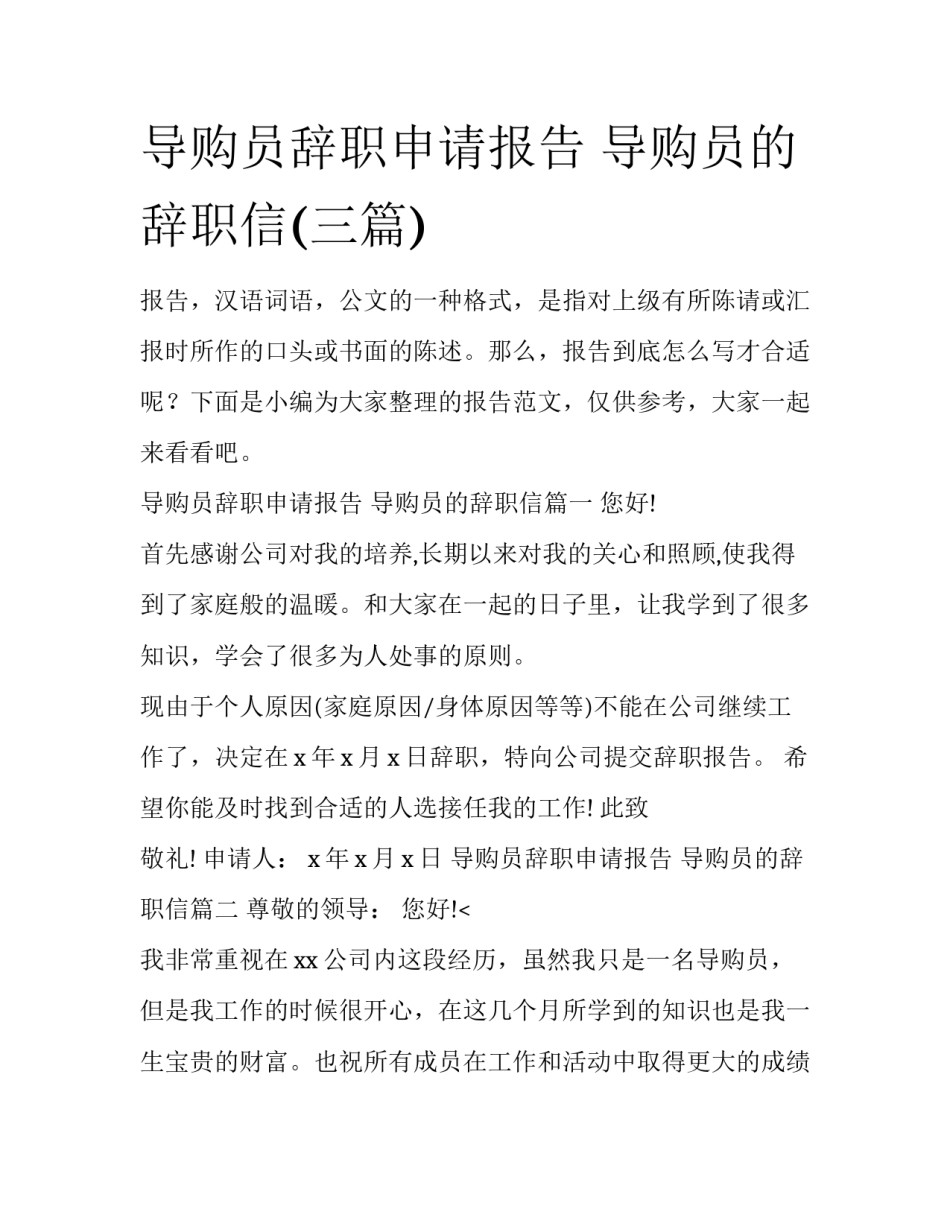 导购员辞职申请报告 导购员的辞职信(三篇)

报告，汉语词语，公文的一种格式，是指对上级有所陈请或汇报时所作的口头或书面的陈述。那么，报告到底怎么写才合适呢？下面是小编为大家整理的报告范文，仅供参考，大家一起来看看吧。

导购员辞职申请报告 导购员的辞职信篇一 您好!

首先感谢公司对我的培养,长期以来对我的关心和照顾,使我得到了家庭般的温暖。和大家在一起的日子里，让我学到了很多知识，学会了很多为人处事的原则。

现由于个人原因(家庭原因/身体原因等等)不能在公司继续工作了，决定在 x 年 x 月 x 日辞职，特向公司提交辞职报告。 希望你能及时找到合适的人选接任我的工作! 此致

敬礼! 申请人： x 年 x 月 x 日 导购员辞职申请报告 导购员的辞职信篇二 尊敬的领导： 您好!<

我非常重视在 xx 公司内这段经历，虽然我只是一名导购员，但是我工作的时候很开心，在这几个月所学到的知识也是我一生宝贵的财富。也祝所有成员在工作和活动中取得更大的成绩